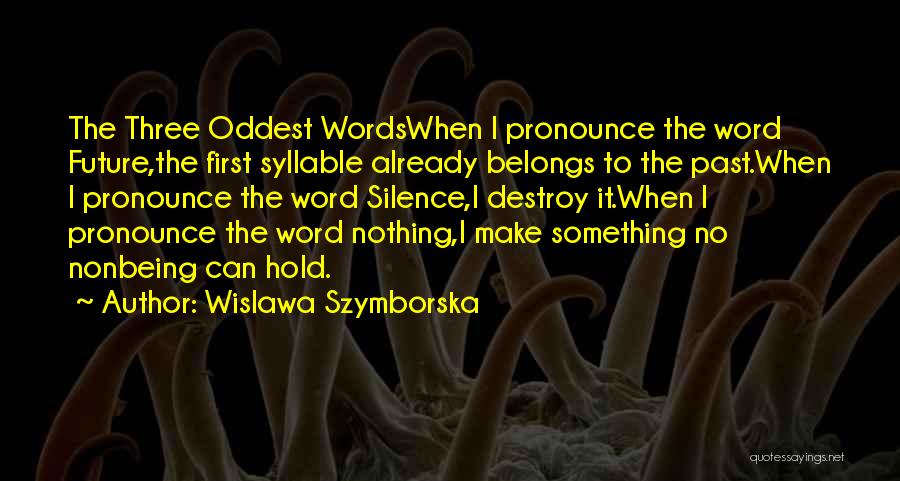 The Three Oddest WordsWhen I pronounce the word Future,the first syllable already belongs to the past.When I pronounce the word Silence,I destroy it.When I pronounce the word nothing,I make something no nonbeing can hold.

~ Author: Wislawa Szymborska

quotessayings.net